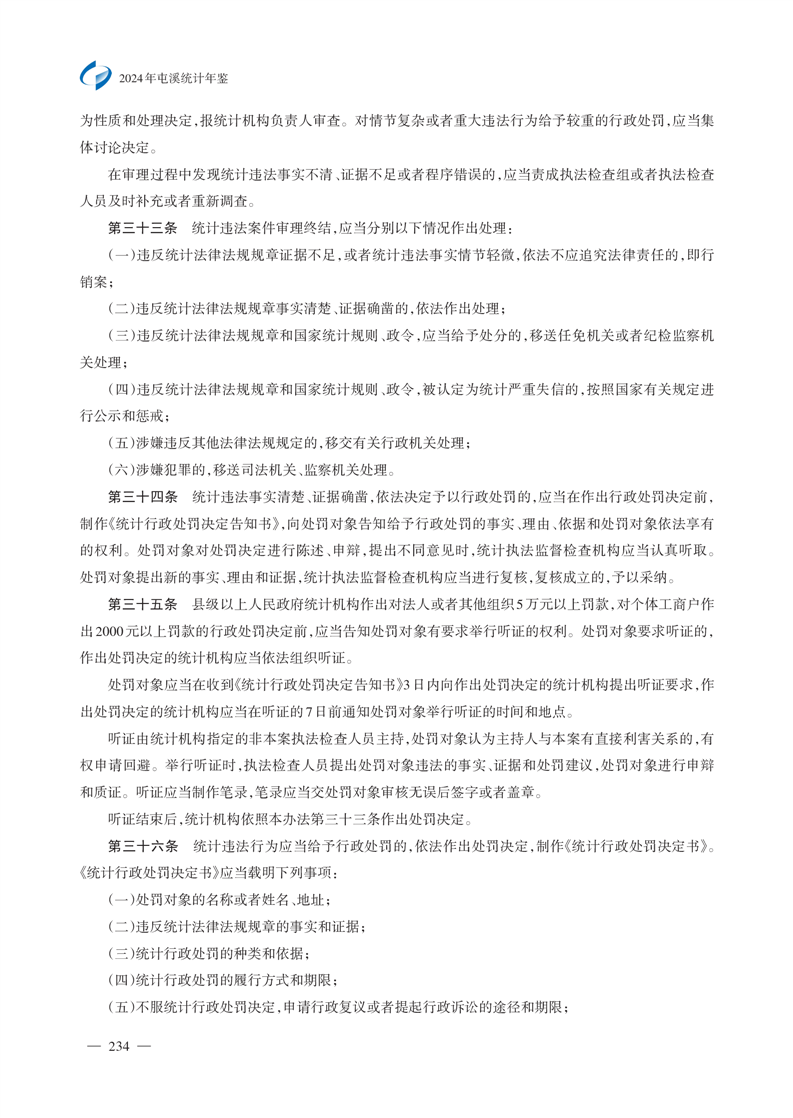 2024年屯溪统计年鉴

为性质和处理决定，报统计机构负责人审查。对情节复杂或者重大违法行为给予较重的行政处罚，应当集体讨论决定。

在审理过程中发现统计违法事实不清、证据不足或者程序错误的，应当责成执法检查组或者执法检查人员及时补充或者重新调查。

第三十三条　统计违法案件审理终结，应当分别以下情况作出处理：

（一）违反统计法律法规规章证据不足，或者统计违法事实情节轻微，依法不应追究法律责任的，即行销案；

（二）违反统计法律法规规章事实清楚、证据确凿的，依法作出处理；

（三）违反统计法律法规规章和国家统计规则、政令，应当给予处分的，移送任免机关或者纪检监察机关处理；

（四）违反统计法律法规规章和国家统计规则、政令，被认定为统计严重失信的，按照国家有关规定进行公示和惩戒；

（五）涉嫌违反其他法律法规规定的，移交有关行政机关处理；

（六）涉嫌犯罪的，移送司法机关、监察机关处理。

第三十四条　统计违法事实清楚、证据确凿，依法决定予以行政处罚的，应当在作出行政处罚决定前，制作《统计行政处罚决定告知书》，向处罚对象告知给予行政处罚的事实、理由、依据和处罚对象依法享有的权利。处罚对象对处罚决定进行陈述、申辩，提出不同意见时，统计执法监督检查机构应当认真听取。处罚对象提出新的事实、理由和证据，统计执法监督检查机构应当进行复核，复核成立的，予以采纳。

第三十五条　县级以上人民政府统计机构作出对法人或者其他组织5万元以上罚款，对个体工商户作出2000元以上罚款的行政处罚决定前，应当告知处罚对象有要求举行听证的权利。处罚对象要求听证的，作出处罚决定的统计机构应当依法组织听证。

处罚对象应当在收到《统计行政处罚决定告知书》3日内向作出处罚决定的统计机构提出听证要求，作出处罚决定的统计机构应当在听证的7日前通知处罚对象举行听证的时间和地点。

听证由统计机构指定的非本案执法检查人员主持，处罚对象认为主持人与本案有直接利害关系的，有权申请回避。举行听证时，执法检查人员提出处罚对象违法的事实、证据和处罚建议，处罚对象进行申辩和质证。听证应当制作笔录，笔录应当交处罚对象审核无误后签字或者盖章。

听证结束后，统计机构依照本办法第三十三条作出处罚决定。

第三十六条　统计违法行为应当给予行政处罚的，依法作出处罚决定，制作《统计行政处罚决定书》。《统计行政处罚决定书》应当载明下列事项：

（一）处罚对象的名称或者姓名、地址；

（二）违反统计法律法规规章的事实和证据；

（三）统计行政处罚的种类和依据；

（四）统计行政处罚的履行方式和期限；

（五）不服统计行政处罚决定，申请行政复议或者提起行政诉讼的途径和期限；

— 234 —